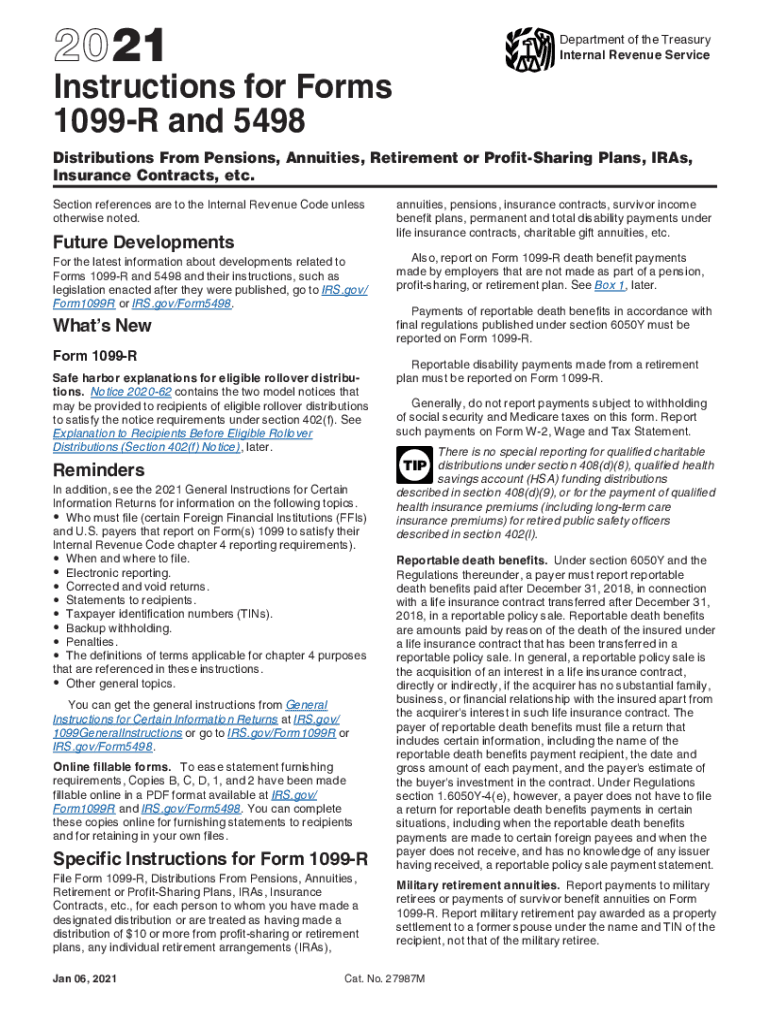 2021

Department of the Treasury
Internal Revenue Service

Instructions for Forms 1099-R and 5498

Distributions From Pensions, Annuities, Retirement or Profit-Sharing Plans, IRAs, Insurance Contracts, etc.

Section references are to the Internal Revenue Code unless otherwise noted.

Future Developments

For the latest information about developments related to Forms 1099-R and 5498 and their instructions, such as legislation enacted after they were published, go to IRS.gov/Form1099R or IRS.gov/Form5498.

What's New

Form 1099-R

Safe harbor explanations for eligible rollover distributions. Notice 2020-62 contains the two model notices that may be provided to recipients of eligible rollover distributions to satisfy the notice requirements under section 402(f). See Explanation to Recipients Before Eligible Rollover Distributions (Section 402(f) Notice), later.

Reminders

In addition, see the 2021 General Instructions for Certain Information Returns for information on the following topics.
• Who must file (certain Foreign Financial Institutions (FFIs) and U.S. payers that report on Form(s) 1099 to satisfy their Internal Revenue Code chapter 4 reporting requirements).
• When and where to file.
• Electronic reporting.
• Corrected and void returns.
• Statements to recipients.
• Taxpayer identification numbers (TINs).
• Backup withholding.
• Penalties.
• The definitions of terms applicable for chapter 4 purposes that are referenced in these instructions.
• Other general topics.

You can get the general instructions from General Instructions for Certain Information Returns at IRS.gov/1099GeneralInstructions or go to IRS.gov/Form1099R or IRS.gov/Form5498.

Online fillable forms. To ease statement furnishing requirements, Copies B, C, D, 1, and 2 have been made fillable online in a PDF format available at IRS.gov/Form1099R and IRS.gov/Form5498. You can complete these copies online for furnishing statements to recipients and for retaining in your own files.

Specific Instructions for Form 1099-R

File Form 1099-R, Distributions From Pensions, Annuities, Retirement or Profit-Sharing Plans, IRAs, Insurance Contracts, etc., for each person to whom you have made a designated distribution or are treated as having made a distribution of $10 or more from profit-sharing or retirement plans, any individual retirement arrangements (IRAs), annuities, pensions, insurance contracts, survivor income benefit plans, permanent and total disability payments under life insurance contracts, charitable gift annuities, etc.

Also, report on Form 1099-R death benefit payments made by employers that are not made as part of a pension, profit-sharing, or retirement plan. See Box 1, later.

Payments of reportable death benefits in accordance with final regulations published under section 6050Y must be reported on Form 1099-R.

Reportable disability payments made from a retirement plan must be reported on Form 1099-R.

Generally, do not report payments subject to withholding of social security and Medicare taxes on this form. Report such payments on Form W-2, Wage and Tax Statement.

TIP There is no special reporting for qualified charitable distributions under section 408(d)(8), qualified health savings account (HSA) funding distributions described in section 408(d)(9), or for the payment of qualified health insurance premiums (including long-term care insurance premiums) for retired public safety officers described in section 402(l).

Reportable death benefits. Under section 6050Y and the Regulations thereunder, a payer must report reportable death benefits paid after December 31, 2018, in connection with a life insurance contract transferred after December 31, 2018, in a reportable policy sale. Reportable death benefits are amounts paid by reason of the death of the insured under a life insurance contract that has been transferred in a reportable policy sale. In general, a reportable policy sale is the acquisition of an interest in a life insurance contract, directly or indirectly, if the acquirer has no substantial family, business, or financial relationship with the insured apart from the acquirer's interest in such life insurance contract. The payer of reportable death benefits must file a return that includes certain information, including the name of the reportable death benefits payment recipient, the date and gross amount of each payment, and the payer's estimate of the buyer's investment in the contract. Under Regulations section 1.6050Y-4(e), however, a payer does not have to file a return for reportable death benefits payments in certain situations, including when the reportable death benefits payments are made to certain foreign payees and when the payer does not receive, and has no knowledge of any issuer having received, a reportable policy sale payment statement.

Military retirement annuities. Report payments to military retirees or payments of survivor benefit annuities on Form 1099-R. Report military retirement pay awarded as a property settlement to a former spouse under the name and TIN of the recipient, not that of the military retiree.

Jan 06, 2021

Cat. No. 27987M